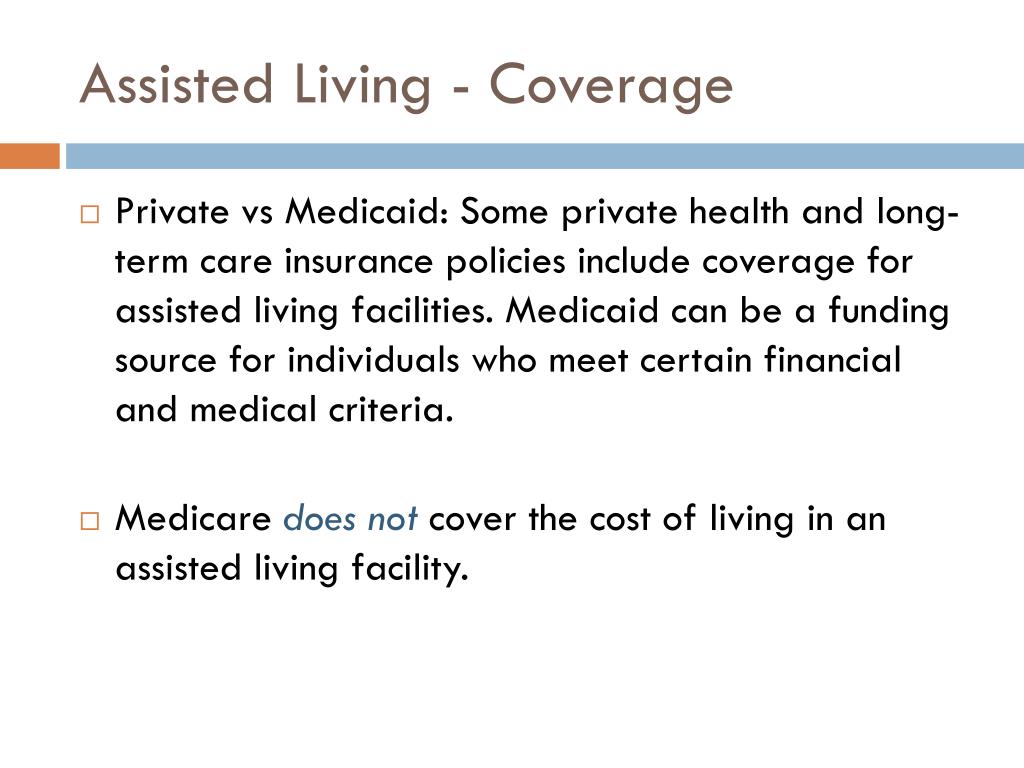 Assisted Living - Coverage

□ Private vs Medicaid: Some private health and long-term care insurance policies include coverage for assisted living facilities. Medicaid can be a funding source for individuals who meet certain financial and medical criteria.

□ Medicare does not cover the cost of living in an assisted living facility.